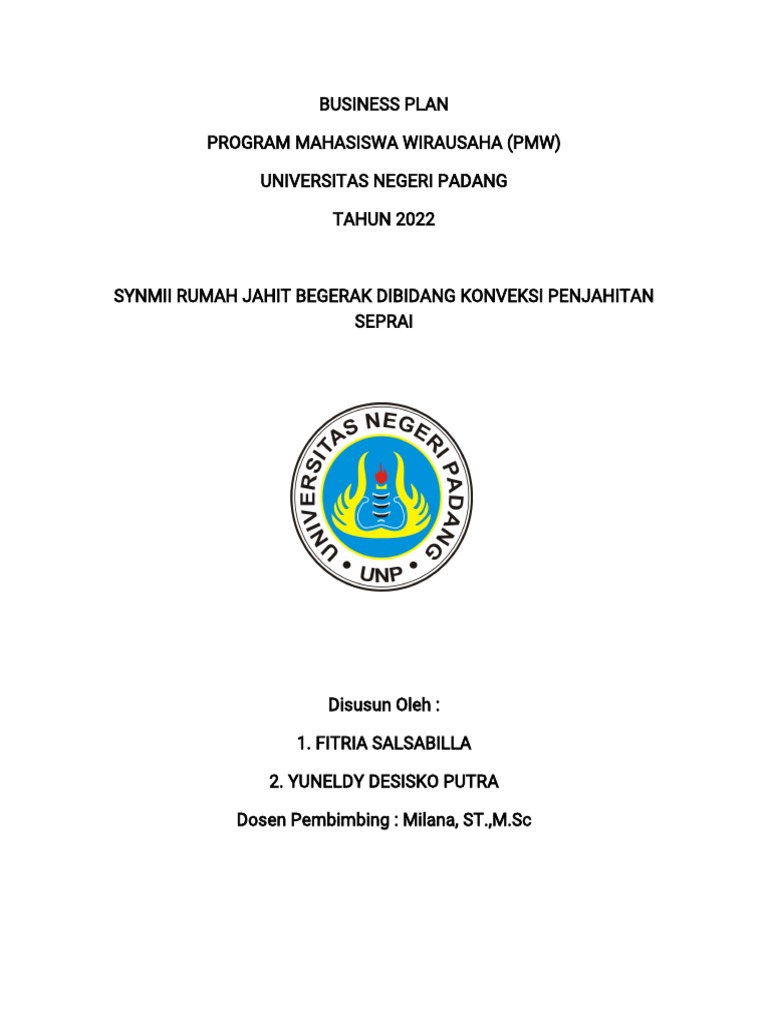 BUSINESS PLAN

PROGRAM MAHASISWA WIRAUSAHA (PMW)

UNIVERSITAS NEGERI PADANG

TAHUN 2022

SYNMII RUMAH JAHIT BEGERAK DIBIDANG KONVEKSI PENJAHITAN SEPRAI

UNIVERSITAS NEGERI PADANG

UNP

Disusun Oleh :

1. FITRIA SALSABILLA

2. YUNELDY DESISKO PUTRA

Dosen Pembimbing : Milana, ST.,M.Sc